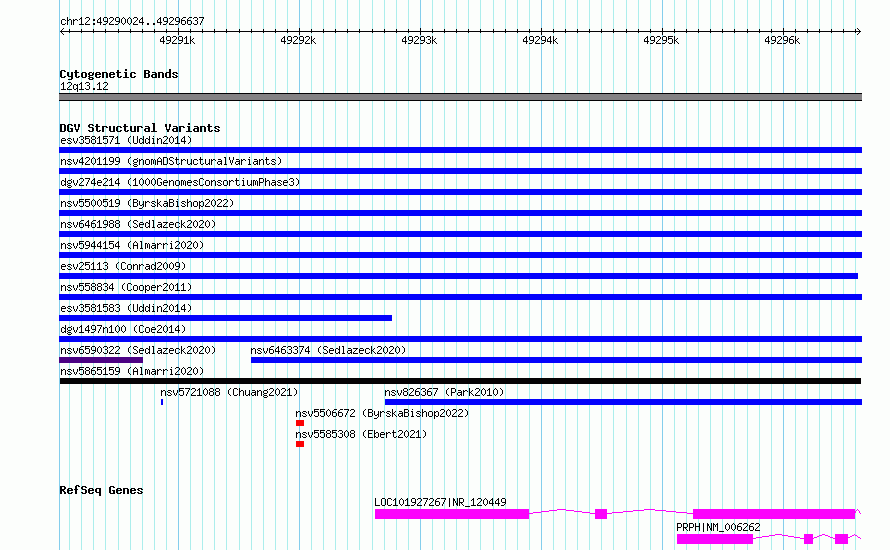 chr12:49290024..49296637

49291k 49292k 49293k 49294k 49295k 49296k

Cytogenetic Bands
12q13.12

DGV Structural Variants
esv3581571 (Uddin2014)
nsv4201199 (gnomADStructuralVariants)
dgv274e214 (1000GenomesConsortiumPhase3)
nsv5500519 (ByrskaBishop2022)
nsv6461988 (Sedlazeck2020)
nsv5944154 (Almarri2020)
esv25113 (Conrad2009)
nsv558834 (Cooper2011)
esv3581583 (Uddin2014)
dgv1497n100 (Coe2014)
nsv6590322 (Sedlazeck2020)
nsv6463374 (Sedlazeck2020)
nsv5865159 (Almarri2020)
nsv5721088 (Chuang2021)
nsv826367 (Park2010)
nsv5506672 (ByrskaBishop2022)
nsv5585308 (Ebert2021)

RefSeq Genes
LOC101927267|NR_120449
PRPH|NM_006262